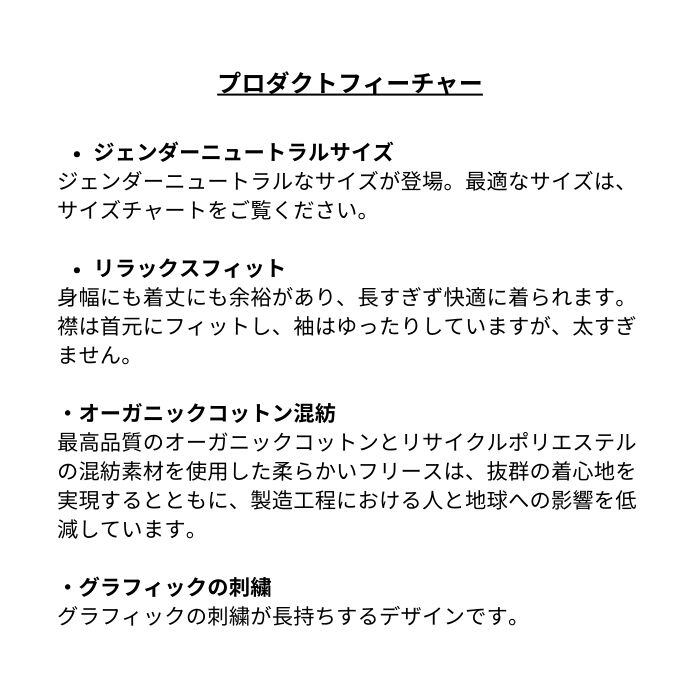 プロダクトフィーチャー

• ジェンダーニュートラルサイズ
ジェンダーニュートラルなサイズが登場。最適なサイズは、サイズチャートをご覧ください。

• リラックスフィット
身幅にも着丈にも余裕があり、長すぎず快適に着られます。襟は首元にフィットし、袖はゆったりしていますが、太すぎません。

・オーガニックコットン混紡
最高品質のオーガニックコットンとリサイクルポリエステルの混紡素材を使用した柔らかいフリースは、抜群の着心地を実現するとともに、製造工程における人と地球への影響を低減しています。

・グラフィックの刺繍
グラフィックの刺繍が長持ちするデザインです。